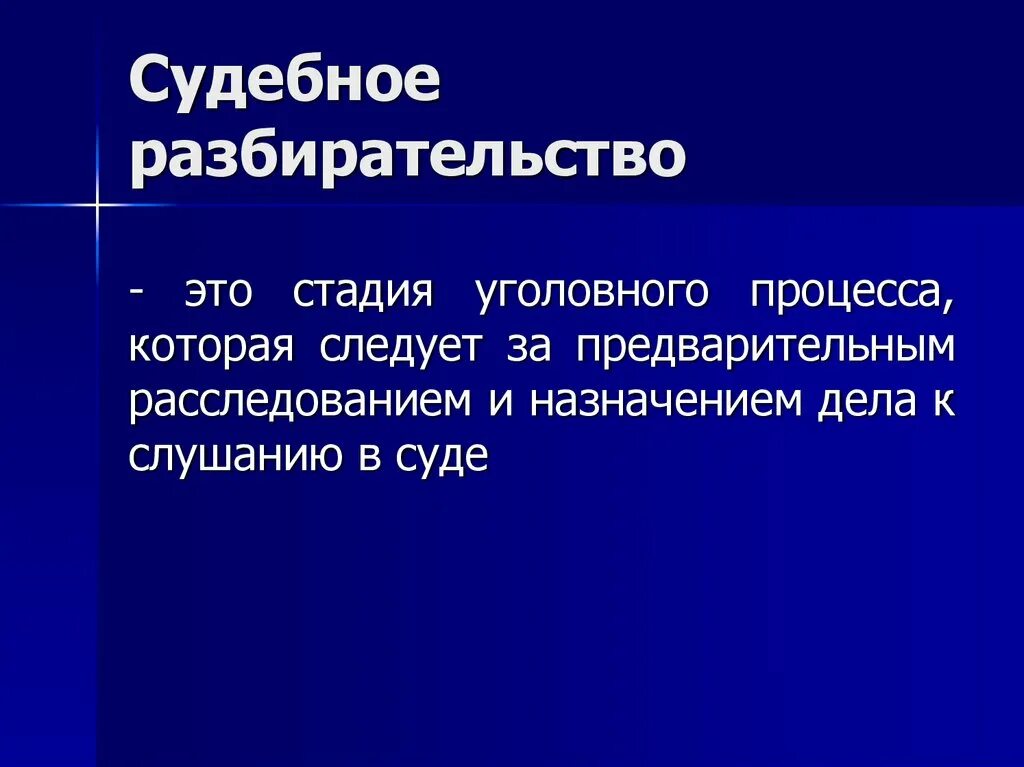 Судебное разбирательство

- это стадия уголовного процесса, которая следует за предварительным расследованием и назначением дела к слушанию в суде